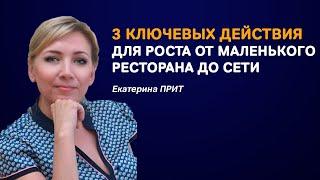 3 КЛЮЧЕВЫХ ДЕЙСТВИЯ ДЛЯ РОСТА ОТ МАЛЕНЬКОГО РЕСТОРАНА ДО СЕТИ

Екатерина ПРИТ